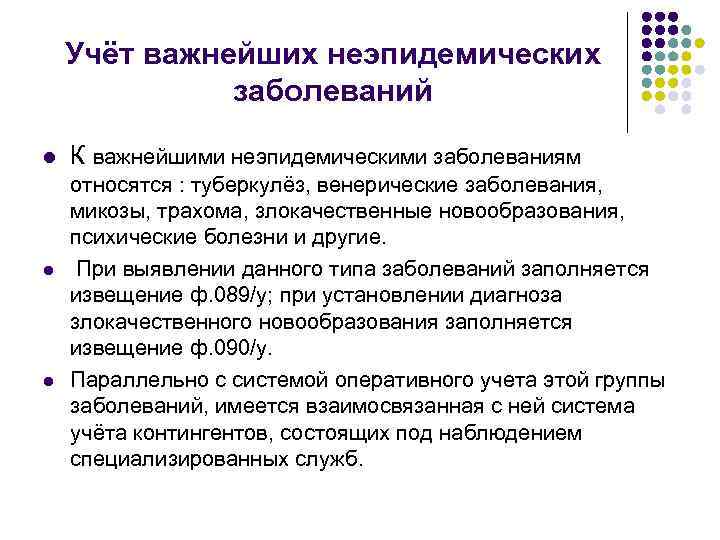 Учёт важнейших неэпидемических заболеваний

К важнейшими неэпидемическими заболеваниям относятся : туберкулёз, венерические заболевания, микозы, трахома, злокачественные новообразования, психические болезни и другие.

При выявлении данного типа заболеваний заполняется извещение ф.089/у; при установлении диагноза злокачественного новообразования заполняется извещение ф.090/у.

Параллельно с системой оперативного учета этой группы заболеваний, имеется взаимосвязанная с ней система учёта контингентов, состоящих под наблюдением специализированных служб.